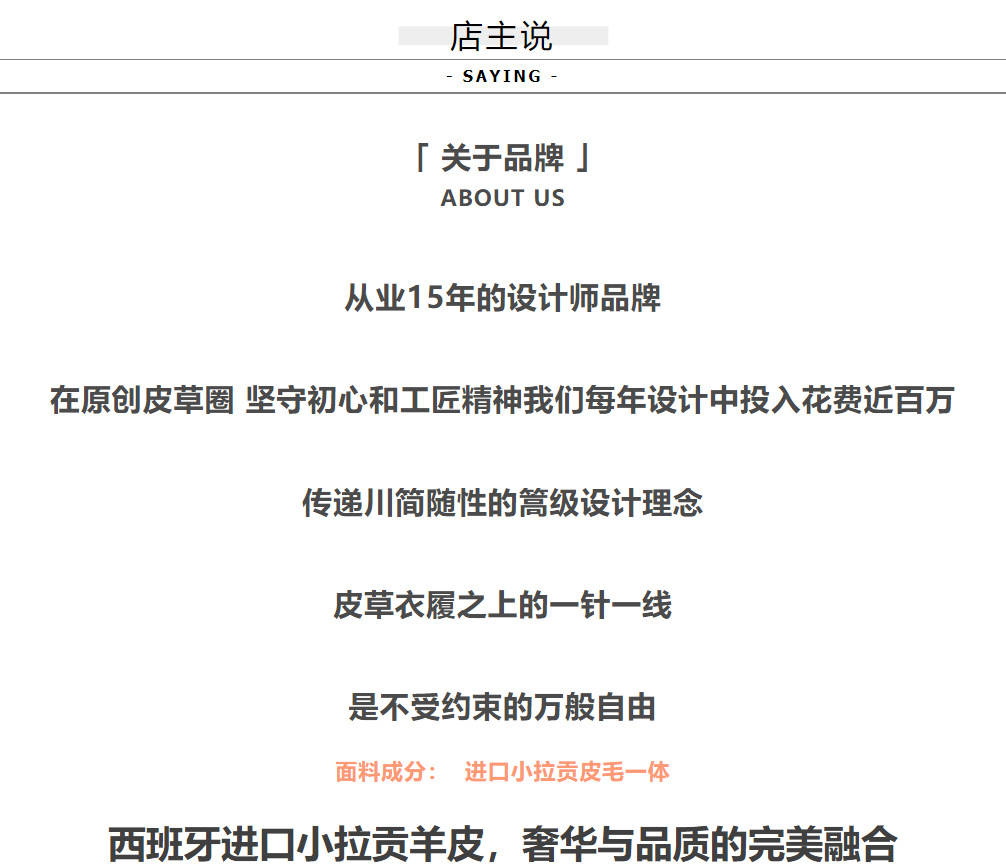 店主说

- SAYING -

「 关于品牌 」
ABOUT US

从业15年的设计师品牌

在原创皮草圈 坚守初心和工匠精神我们每年设计中投入花费近百万

传递川简随性的篙级设计理念

皮草衣履之上的一针一线

是不受约束的万般自由

面料成分： 进口小拉贡皮毛一体

西班牙进口小拉贡羊皮，奢华与品质的完美融合